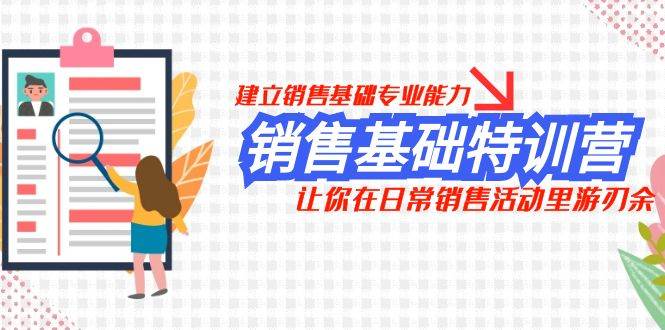 建立销售基础专业能力

销售基础特训营

让你在日常销售活动里游刃余